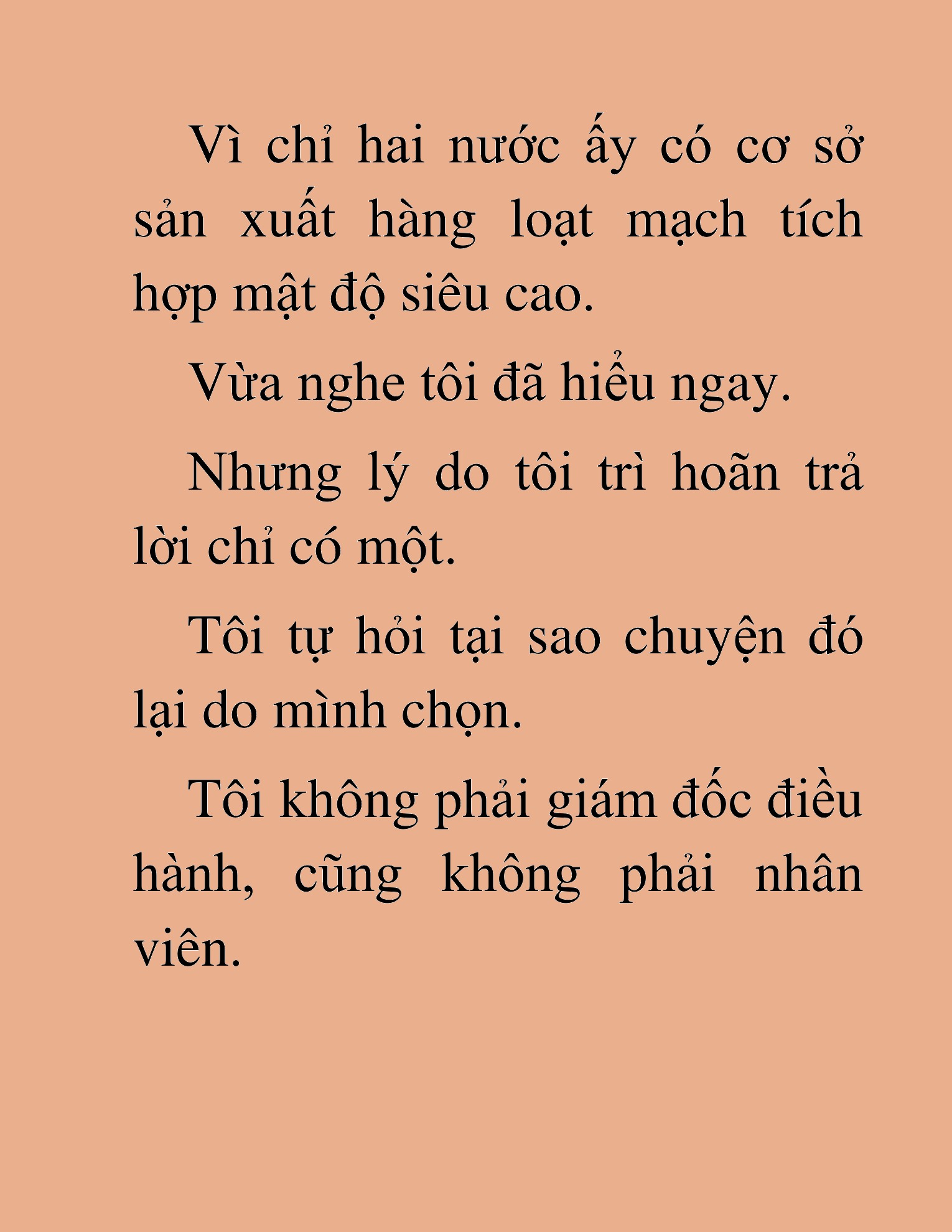 Vì chỉ hai nước ấy có cơ sở sản xuất hàng loạt mạch tích hợp mật độ siêu cao.

Vừa nghe tôi đã hiểu ngay.

Nhưng lý do tôi trì hoãn trả lời chỉ có một.

Tôi tự hỏi tại sao chuyện đó lại do mình chọn.

Tôi không phải giám đốc điều hành, cũng không phải nhân viên.